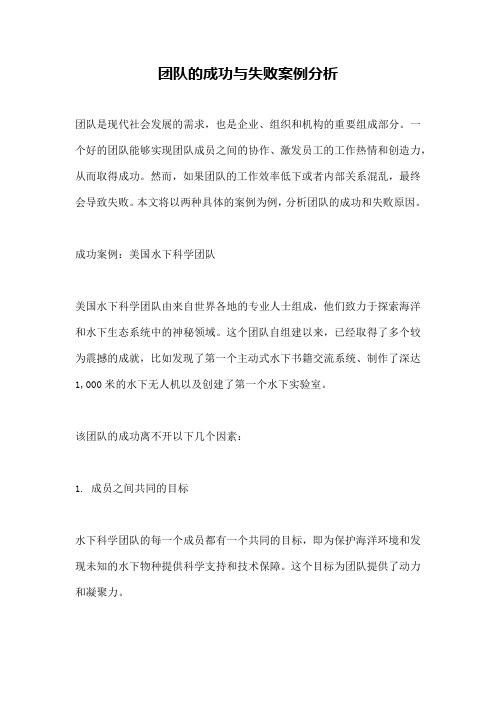 团队的成功与失败案例分析

团队是现代社会发展的需求，也是企业、组织和机构的重要组成部分。一个好的团队能够实现团队成员之间的协作、激发员工的工作热情和创造力，从而取得成功。然而，如果团队的工作效率低下或者内部关系混乱，最终会导致失败。本文将以两种具体的案例为例，分析团队的成功和失败原因。

成功案例：美国水下科学团队

美国水下科学团队由来自世界各地的专业人士组成，他们致力于探索海洋和水下生态系统中的神秘领域。这个团队自组建以来，已经取得了多个较为震撼的成就，比如发现了第一个主动式水下书籍交流系统、制作了深达1,000米的水下无人机以及创建了第一个水下实验室。

该团队的成功离不开以下几个因素：

1. 成员之间共同的目标

水下科学团队的每一个成员都有一个共同的目标，即为保护海洋环境和发现未知的水下物种提供科学支持和技术保障。这个目标为团队提供了动力和凝聚力。